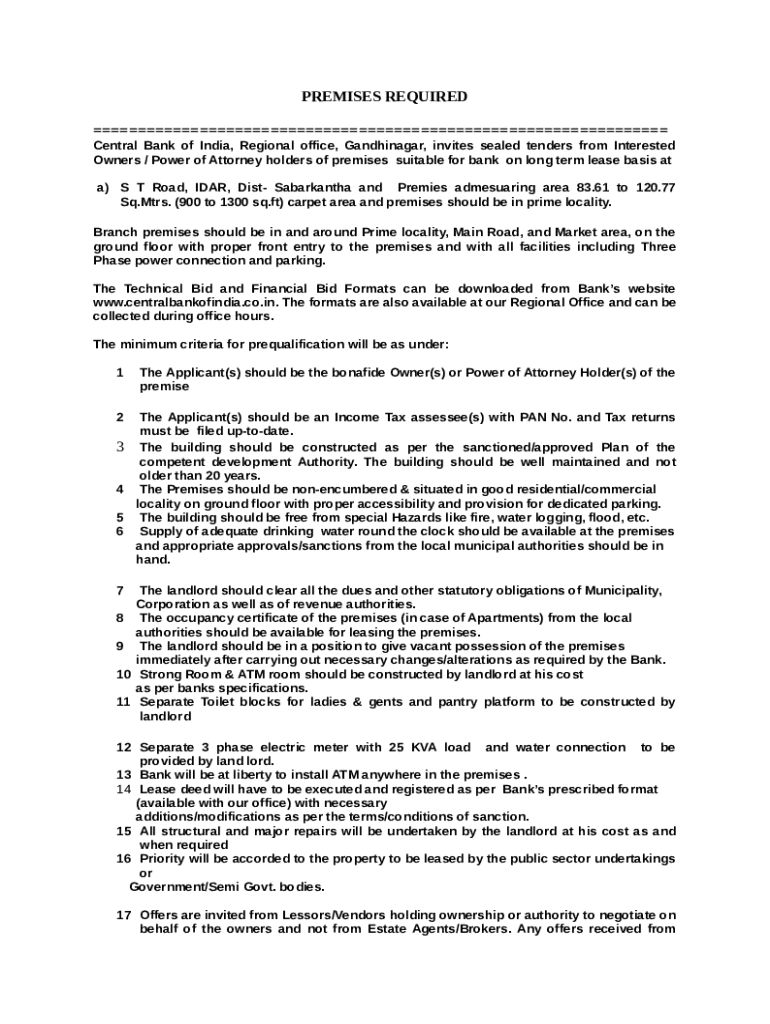 PREMISES REQUIRED

================================================================

Central Bank of India, Regional office, Gandhinagar, invites sealed tenders from Interested Owners / Power of Attorney holders of premises suitable for bank on long term lease basis at

a) S T Road, IDAR, Dist- Sabarkantha and Premies admesuaring area 83.61 to 120.77 Sq.Mtrs. (900 to 1300 sq.ft) carpet area and premises should be in prime locality.

Branch premises should be in and around Prime locality, Main Road, and Market area, on the ground floor with proper front entry to the premises and with all facilities including Three Phase power connection and parking.

The Technical Bid and Financial Bid Formats can be downloaded from Bank's website www.centralbankofindia.co.in. The formats are also available at our Regional Office and can be collected during office hours.

The minimum criteria for prequalification will be as under:

1 The Applicant(s) should be the bonafide Owner(s) or Power of Attorney Holder(s) of the premise

2 The Applicant(s) should be an Income Tax assessee(s) with PAN No. and Tax returns must be filed up-to-date.
3 The building should be constructed as per the sanctioned/approved Plan of the competent development Authority. The building should be well maintained and not older than 20 years.
4 The Premises should be non-encumbered & situated in good residential/commercial locality on ground floor with proper accessibility and provision for dedicated parking.
5 The building should be free from special Hazards like fire, water logging, flood, etc.
6 Supply of adequate drinking water round the clock should be available at the premises and appropriate approvals/sanctions from the local municipal authorities should be in hand.

7 The landlord should clear all the dues and other statutory obligations of Municipality, Corporation as well as of revenue authorities.
8 The occupancy certificate of the premises (in case of Apartments) from the local authorities should be available for leasing the premises.
9 The landlord should be in a position to give vacant possession of the premises immediately after carrying out necessary changes/alterations as required by the Bank.
10 Strong Room & ATM room should be constructed by landlord at his cost as per banks specifications.
11 Separate Toilet blocks for ladies & gents and pantry platform to be constructed by landlord

12 Separate 3 phase electric meter with 25 KVA load and water connection to be provided by land lord.
13 Bank will be at liberty to install ATM anywhere in the premises .
14 Lease deed will have to be executed and registered as per Bank's prescribed format (available with our office) with necessary additions/modifications as per the terms/conditions of sanction.
15 All structural and major repairs will be undertaken by the landlord at his cost as and when required
16 Priority will be accorded to the property to be leased by the public sector undertakings or Government/Semi Govt. bodies.

17 Offers are invited from Lessors/Vendors holding ownership or authority to negotiate on behalf of the owners and not from Estate Agents/Brokers. Any offers received from